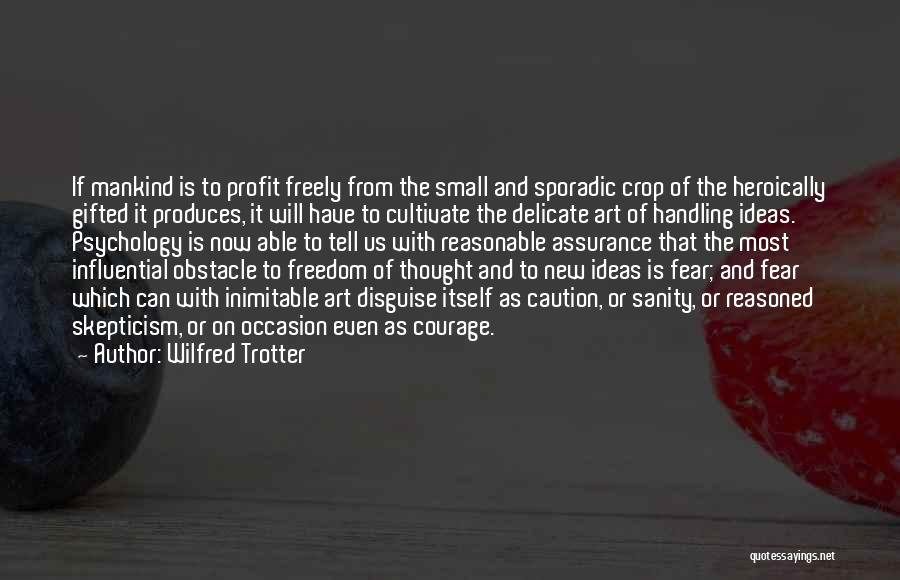 If mankind is to profit freely from the small and sporadic crop of the heroically gifted it produces, it will have to cultivate the delicate art of handling ideas. Psychology is now able to tell us with reasonable assurance that the most influential obstacle to freedom of thought and to new ideas is fear; and fear which can with inimitable art disguise itself as caution, or sanity, or reasoned skepticism, or on occasion even as courage.
— Author: Wilfred Trotter

quotessayings.net